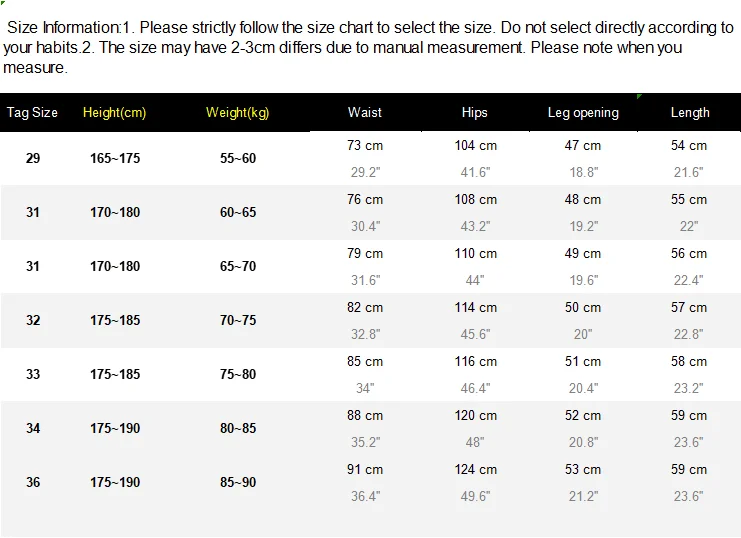 Size Information:1. Please strictly follow the size chart to select the size. Do not select directly according to your habits.2. The size may have 2-3cm differs due to manual measurement. Please note when you measure.

| Tag Size | Height(cm) | Weight(kg) | Waist | Hips | Leg opening | Length |
|---|---|---|---|---|---|---|
| 29 | 165~175 | 55~60 | 73 cm 29.2" | 104 cm 41.6" | 47 cm 18.8" | 54 cm 21.6" |
| 31 | 170~180 | 60~65 | 76 cm 30.4" | 108 cm 43.2" | 48 cm 19.2" | 55 cm 22" |
| 31 | 170~180 | 65~70 | 79 cm 31.6" | 110 cm 44" | 49 cm 19.6" | 56 cm 22.4" |
| 32 | 175~185 | 70~75 | 82 cm 32.8" | 114 cm 45.6" | 50 cm 20" | 57 cm 22.8" |
| 33 | 175~185 | 75~80 | 85 cm 34" | 116 cm 46.4" | 51 cm 20.4" | 58 cm 23.2" |
| 34 | 175~190 | 80~85 | 88 cm 35.2" | 120 cm 48" | 52 cm 20.8" | 59 cm 23.6" |
| 36 | 175~190 | 85~90 | 91 cm 36.4" | 124 cm 49.6" | 53 cm 21.2" | 59 cm 23.6" |